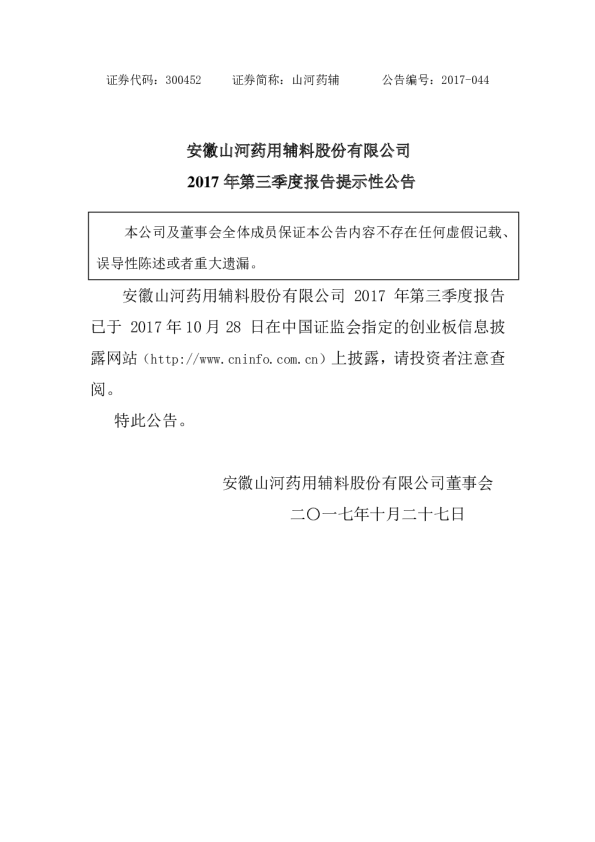 证券代码：300452　　证券简称：山河药辅　　公告编号：2017-044

安徽山河药用辅料股份有限公司
2017 年第三季度报告提示性公告

本公司及董事会全体成员保证本公告内容不存在任何虚假记载、误导性陈述或者重大遗漏。

安徽山河药用辅料股份有限公司 2017 年第三季度报告已于 2017 年 10 月 28 日在中国证监会指定的创业板信息披露网站（http://www.cninfo.com.cn）上披露，请投资者注意查阅。

特此公告。

安徽山河药用辅料股份有限公司董事会
二〇一七年十月二十七日